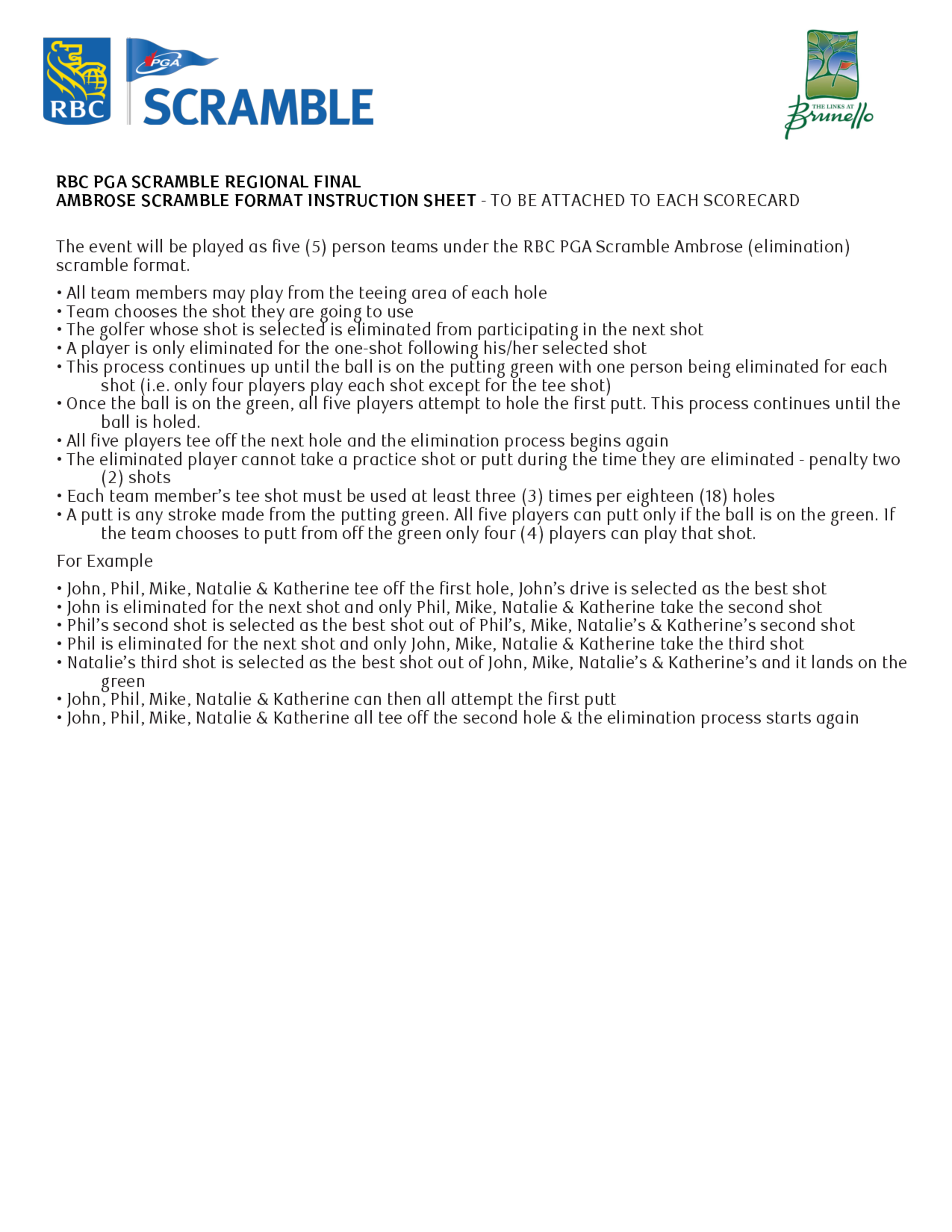 RBC PGA SCRAMBLE

THE LINKS AT Brunello

RBC PGA SCRAMBLE REGIONAL FINAL
AMBROSE SCRAMBLE FORMAT INSTRUCTION SHEET - TO BE ATTACHED TO EACH SCORECARD

The event will be played as five (5) person teams under the RBC PGA Scramble Ambrose (elimination) scramble format.

• All team members may play from the teeing area of each hole
• Team chooses the shot they are going to use
• The golfer whose shot is selected is eliminated from participating in the next shot
• A player is only eliminated for the one-shot following his/her selected shot
• This process continues up until the ball is on the putting green with one person being eliminated for each shot (i.e. only four players play each shot except for the tee shot)
• Once the ball is on the green, all five players attempt to hole the first putt. This process continues until the ball is holed.
• All five players tee off the next hole and the elimination process begins again
• The eliminated player cannot take a practice shot or putt during the time they are eliminated - penalty two (2) shots
• Each team member's tee shot must be used at least three (3) times per eighteen (18) holes
• A putt is any stroke made from the putting green. All five players can putt only if the ball is on the green. If the team chooses to putt from off the green only four (4) players can play that shot.

For Example

• John, Phil, Mike, Natalie & Katherine tee off the first hole, John's drive is selected as the best shot
• John is eliminated for the next shot and only Phil, Mike, Natalie & Katherine take the second shot
• Phil's second shot is selected as the best shot out of Phil's, Mike, Natalie's & Katherine's second shot
• Phil is eliminated for the next shot and only John, Mike, Natalie & Katherine take the third shot
• Natalie's third shot is selected as the best shot out of John, Mike, Natalie's & Katherine's and it lands on the green
• John, Phil, Mike, Natalie & Katherine can then all attempt the first putt
• John, Phil, Mike, Natalie & Katherine all tee off the second hole & the elimination process starts again